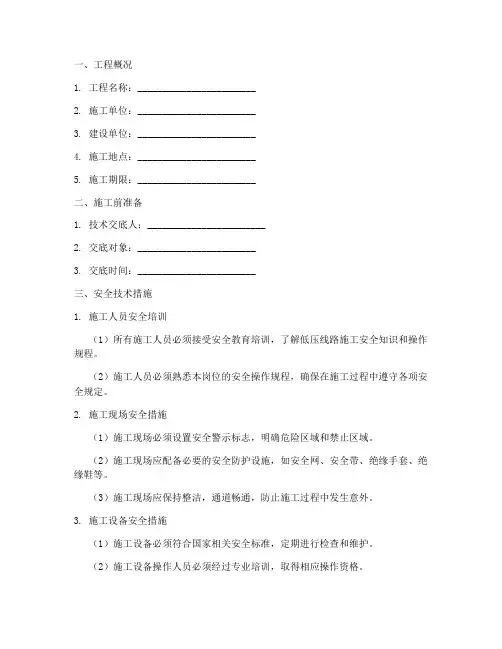 一、工程概况

1. 工程名称：________________________

2. 施工单位：________________________

3. 建设单位：________________________

4. 施工地点：________________________

5. 施工期限：________________________

二、施工前准备

1. 技术交底人：________________________

2. 交底对象：________________________

3. 交底时间：________________________

三、安全技术措施

1. 施工人员安全培训

（1）所有施工人员必须接受安全教育培训，了解低压线路施工安全知识和操作规程。

（2）施工人员必须熟悉本岗位的安全操作规程，确保在施工过程中遵守各项安全规定。

2. 施工现场安全措施

（1）施工现场必须设置安全警示标志，明确危险区域和禁止区域。

（2）施工现场应配备必要的安全防护设施，如安全网、安全带、绝缘手套、绝缘鞋等。

（3）施工现场应保持整洁，通道畅通，防止施工过程中发生意外。

3. 施工设备安全措施

（1）施工设备必须符合国家相关安全标准，定期进行检查和维护。

（2）施工设备操作人员必须经过专业培训，取得相应操作资格。